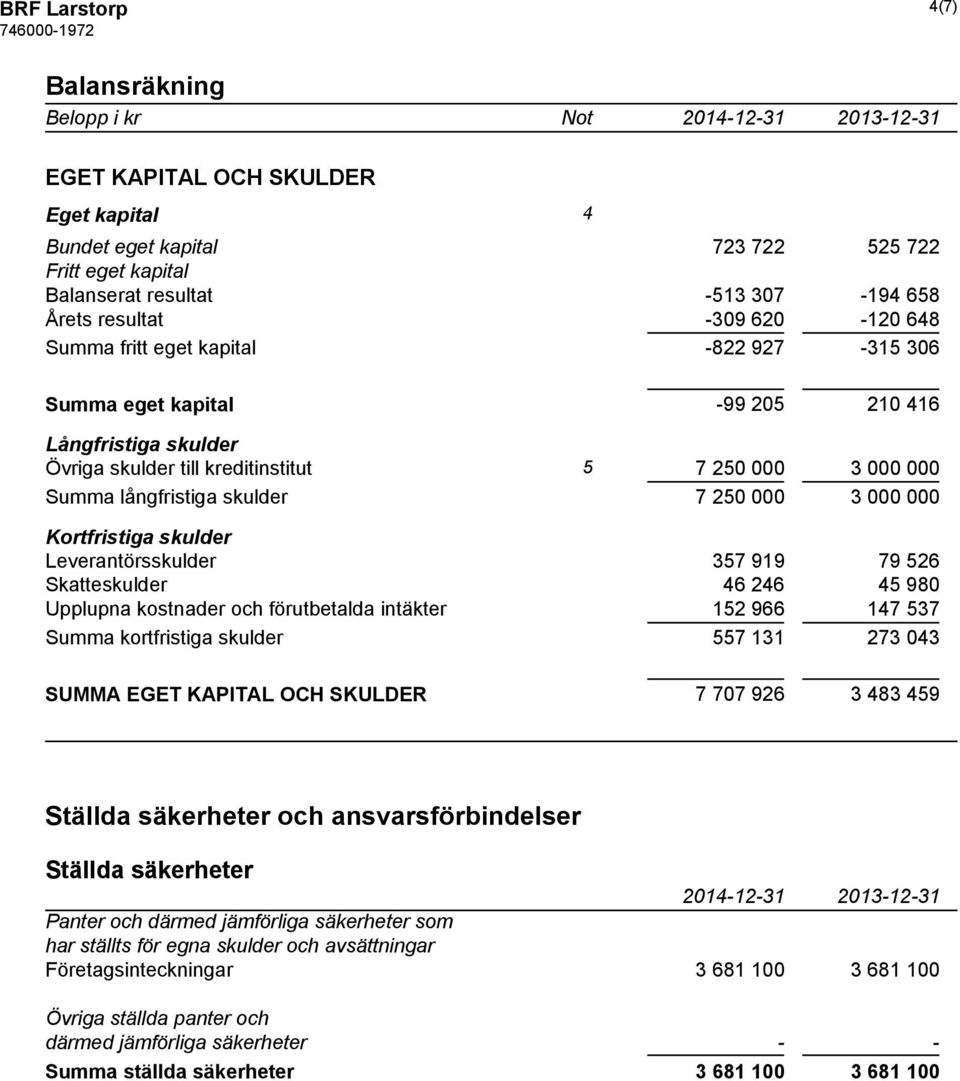 BRF Larstorp
746000-1972

4(7)

Balansräkning

| Belopp i kr | Not | 2014-12-31 | 2013-12-31 |
|---|---|---|---|
| EGET KAPITAL OCH SKULDER | | | |
| Eget kapital | 4 | | |
| Bundet eget kapital | | 723 722 | 525 722 |
| Fritt eget kapital | | | |
| Balanserat resultat | | -513 307 | -194 658 |
| Årets resultat | | -309 620 | -120 648 |
| Summa fritt eget kapital | | -822 927 | -315 306 |
| Summa eget kapital | | -99 205 | 210 416 |
| Långfristiga skulder | | | |
| Övriga skulder till kreditinstitut | 5 | 7 250 000 | 3 000 000 |
| Summa långfristiga skulder | | 7 250 000 | 3 000 000 |
| Kortfristiga skulder | | | |
| Leverantörsskulder | | 357 919 | 79 526 |
| Skatteskulder | | 46 246 | 45 980 |
| Upplupna kostnader och förutbetalda intäkter | | 152 966 | 147 537 |
| Summa kortfristiga skulder | | 557 131 | 273 043 |
| SUMMA EGET KAPITAL OCH SKULDER | | 7 707 926 | 3 483 459 |

Ställda säkerheter och ansvarsförbindelser

Ställda säkerheter

| | 2014-12-31 | 2013-12-31 |
|---|---|---|
| Panter och därmed jämförliga säkerheter som har ställts för egna skulder och avsättningar | | |
| Företagsinteckningar | 3 681 100 | 3 681 100 |
| Övriga ställda panter och därmed jämförliga säkerheter | - | - |
| Summa ställda säkerheter | 3 681 100 | 3 681 100 |